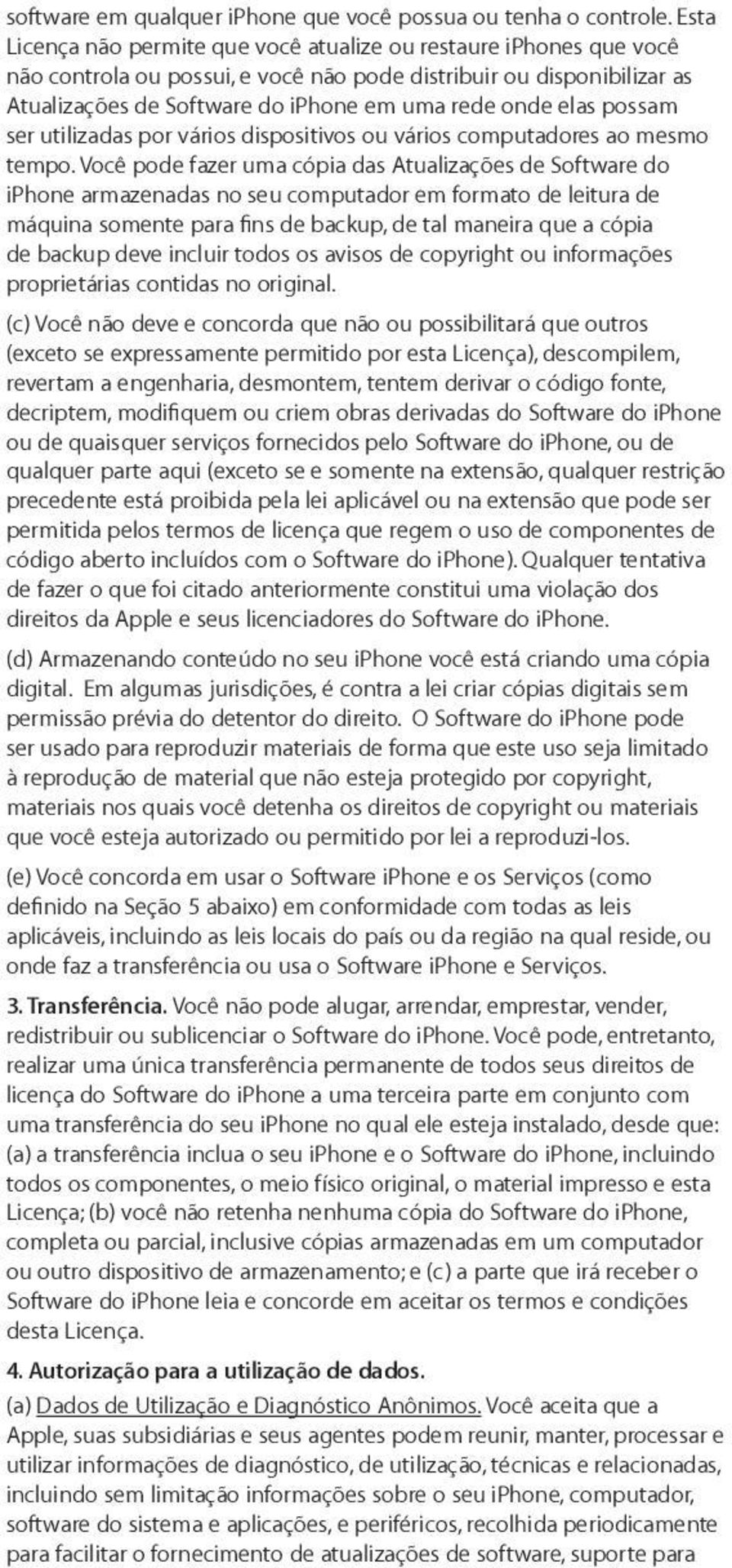 software em qualquer iPhone que você possua ou tenha o controle. Esta Licença não permite que você atualize ou restaure iPhones que você não controla ou possui, e você não pode distribuir ou disponibilizar as Atualizações de Software do iPhone em uma rede onde elas possam ser utilizadas por vários dispositivos ou vários computadores ao mesmo tempo. Você pode fazer uma cópia das Atualizações de Software do iPhone armazenadas no seu computador em formato de leitura de máquina somente para fins de backup, de tal maneira que a cópia de backup deve incluir todos os avisos de copyright ou informações proprietárias contidas no original.

(c) Você não deve e concorda que não ou possibilitará que outros (exceto se expressamente permitido por esta Licença), descompilem, revertam a engenharia, desmontem, tentem derivar o código fonte, decriptem, modifiquem ou criem obras derivadas do Software do iPhone ou de quaisquer serviços fornecidos pelo Software do iPhone, ou de qualquer parte aqui (exceto se e somente na extensão, qualquer restrição precedente está proibida pela lei aplicável ou na extensão que pode ser permitida pelos termos de licença que regem o uso de componentes de código aberto incluídos com o Software do iPhone). Qualquer tentativa de fazer o que foi citado anteriormente constitui uma violação dos direitos da Apple e seus licenciadores do Software do iPhone.

(d) Armazenando conteúdo no seu iPhone você está criando uma cópia digital. Em algumas jurisdições, é contra a lei criar cópias digitais sem permissão prévia do detentor do direito. O Software do iPhone pode ser usado para reproduzir materiais de forma que este uso seja limitado à reprodução de material que não esteja protegido por copyright, materiais nos quais você detenha os direitos de copyright ou materiais que você esteja autorizado ou permitido por lei a reproduzi-los.

(e) Você concorda em usar o Software iPhone e os Serviços (como definido na Seção 5 abaixo) em conformidade com todas as leis aplicáveis, incluindo as leis locais do país ou da região na qual reside, ou onde faz a transferência ou usa o Software iPhone e Serviços.

3. Transferência. Você não pode alugar, arrendar, emprestar, vender, redistribuir ou sublicenciar o Software do iPhone. Você pode, entretanto, realizar uma única transferência permanente de todos seus direitos de licença do Software do iPhone a uma terceira parte em conjunto com uma transferência do seu iPhone no qual ele esteja instalado, desde que: (a) a transferência inclua o seu iPhone e o Software do iPhone, incluindo todos os componentes, o meio físico original, o material impresso e esta Licença; (b) você não retenha nenhuma cópia do Software do iPhone, completa ou parcial, inclusive cópias armazenadas em um computador ou outro dispositivo de armazenamento; e (c) a parte que irá receber o Software do iPhone leia e concorde em aceitar os termos e condições desta Licença.

4. Autorização para a utilização de dados.

(a) Dados de Utilização e Diagnóstico Anônimos. Você aceita que a Apple, suas subsidiárias e seus agentes podem reunir, manter, processar e utilizar informações de diagnóstico, de utilização, técnicas e relacionadas, incluindo sem limitação informações sobre o seu iPhone, computador, software do sistema e aplicações, e periféricos, recolhida periodicamente para facilitar o fornecimento de atualizações de software, suporte para